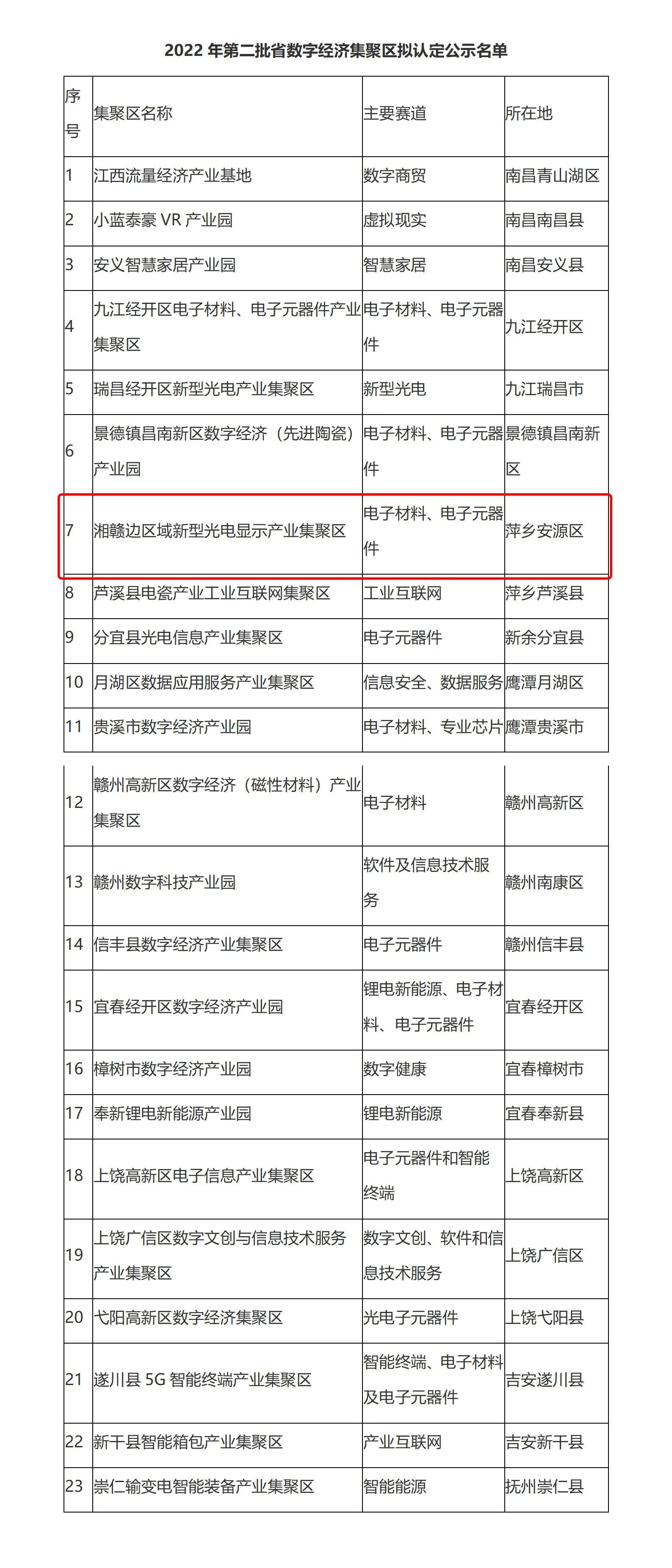 2022 年第二批省数字经济集聚区拟认定公示名单

| 序号 | 集聚区名称 | 主要赛道 | 所在地 |
|---|---|---|---|
| 1 | 江西流量经济产业基地 | 数字商贸 | 南昌青山湖区 |
| 2 | 小蓝泰豪 VR 产业园 | 虚拟现实 | 南昌南昌县 |
| 3 | 安义智慧家居产业园 | 智慧家居 | 南昌安义县 |
| 4 | 九江经开区电子材料、电子元器件产业集聚区 | 电子材料、电子元器件 | 九江经开区 |
| 5 | 瑞昌经开区新型光电产业集聚区 | 新型光电 | 九江瑞昌市 |
| 6 | 景德镇昌南新区数字经济（先进陶瓷）产业园 | 电子材料、电子元器件 | 景德镇昌南新区 |
| 7 | 湘赣边区域新型光电显示产业集聚区 | 电子材料、电子元器件 | 萍乡安源区 |
| 8 | 芦溪县电瓷产业工业互联网集聚区 | 工业互联网 | 萍乡芦溪县 |
| 9 | 分宜县光电信息产业集聚区 | 电子元器件 | 新余分宜县 |
| 10 | 月湖区数据应用服务产业集聚区 | 信息安全、数据服务 | 鹰潭月湖区 |
| 11 | 贵溪市数字经济产业园 | 电子材料、专业芯片 | 鹰潭贵溪市 |
| 12 | 赣州高新区数字经济（磁性材料）产业集聚区 | 电子材料 | 赣州高新区 |
| 13 | 赣州数字科技产业园 | 软件及信息技术服务 | 赣州南康区 |
| 14 | 信丰县数字经济产业集聚区 | 电子元器件 | 赣州信丰县 |
| 15 | 宜春经开区数字经济产业园 | 锂电新能源、电子材料、电子元器件 | 宜春经开区 |
| 16 | 樟树市数字经济产业园 | 数字健康 | 宜春樟树市 |
| 17 | 奉新锂电新能源产业园 | 锂电新能源 | 宜春奉新县 |
| 18 | 上饶高新区电子信息产业集聚区 | 电子元器件和智能终端 | 上饶高新区 |
| 19 | 上饶广信区数字文创与信息技术服务产业集聚区 | 数字文创、软件和信息技术服务 | 上饶广信区 |
| 20 | 弋阳高新区数字经济集聚区 | 光电子元器件 | 上饶弋阳县 |
| 21 | 遂川县 5G 智能终端产业集聚区 | 智能终端、电子材料及电子元器件 | 吉安遂川县 |
| 22 | 新干县智能箱包产业集聚区 | 产业互联网 | 吉安新干县 |
| 23 | 崇仁输变电智能装备产业集聚区 | 智能能源 | 抚州崇仁县 |